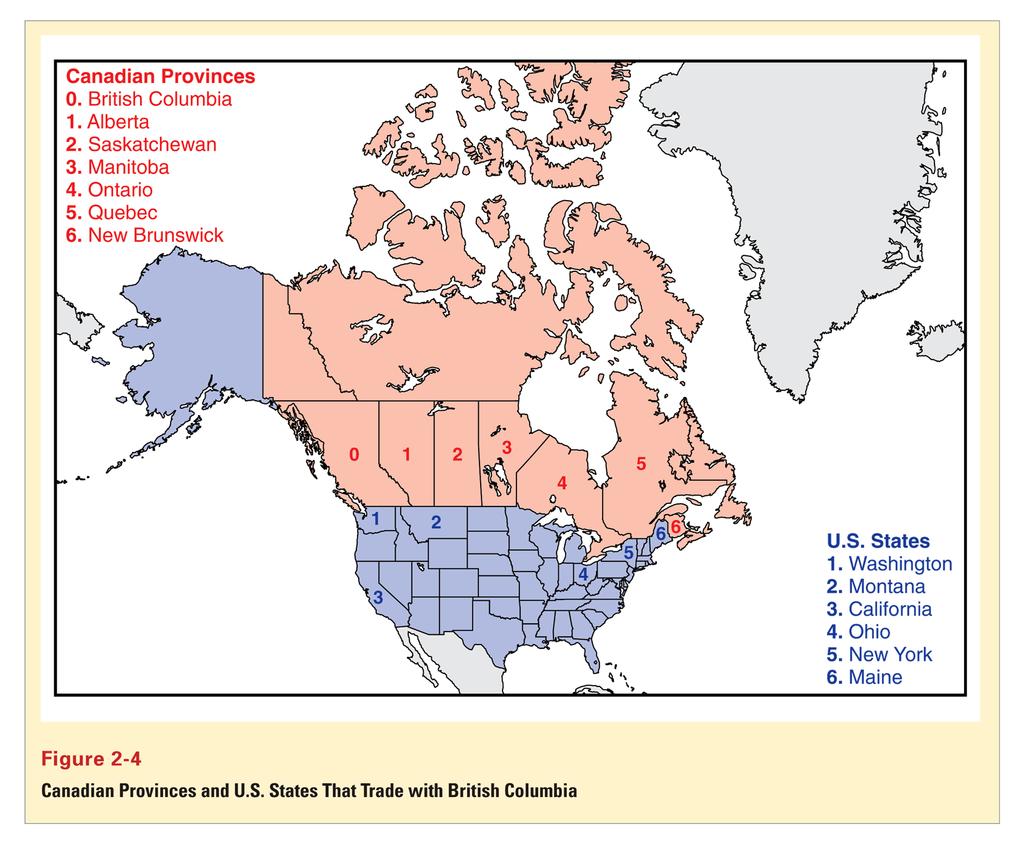 Canadian Provinces
0. British Columbia
1. Alberta
2. Saskatchewan
3. Manitoba
4. Ontario
5. Quebec
6. New Brunswick

0 1 2 3 4 5 6

1 2 3 4 5 6

U.S. States
1. Washington
2. Montana
3. California
4. Ohio
5. New York
6. Maine

Figure 2-4
Canadian Provinces and U.S. States That Trade with British Columbia